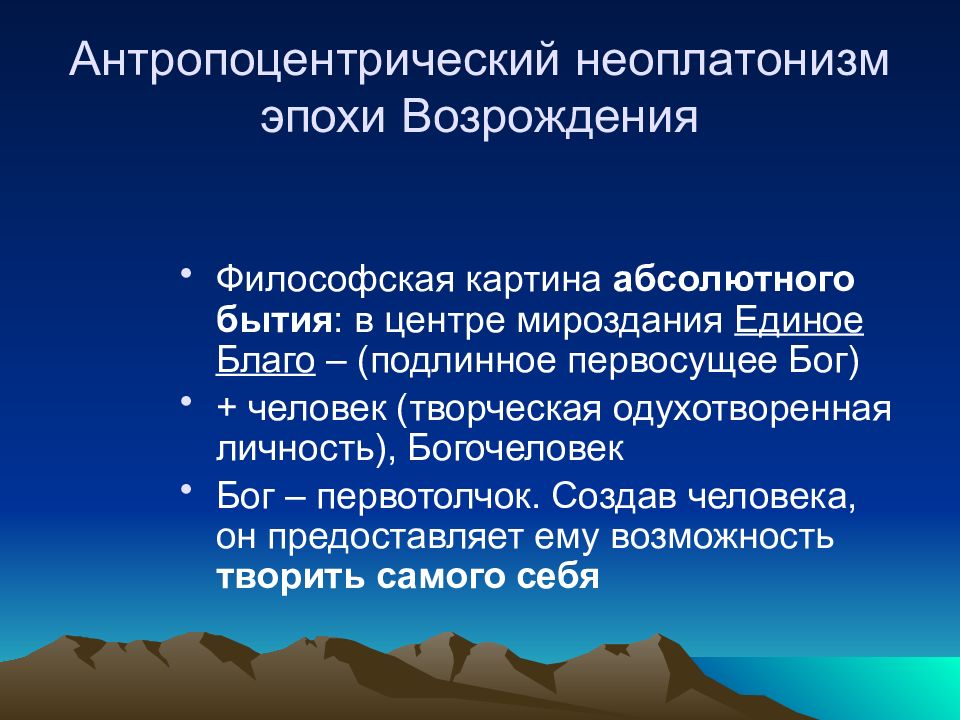 Антропоцентрический неоплатонизм эпохи Возрождения

• Философская картина абсолютного бытия: в центре мироздания Единое Благо – (подлинное первосущее Бог)
• + человек (творческая одухотворенная личность), Богочеловек
• Бог – первотолчок. Создав человека, он предоставляет ему возможность творить самого себя